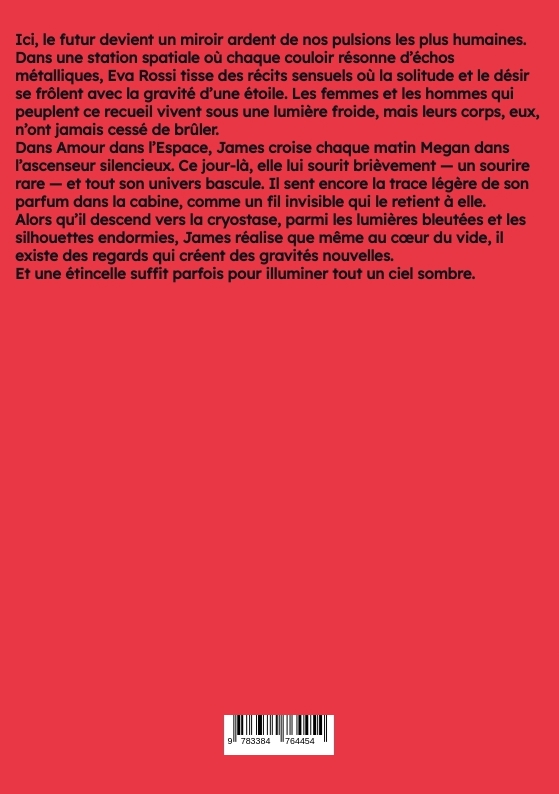 Ici, le futur devient un miroir ardent de nos pulsions les plus humaines. Dans une station spatiale où chaque couloir résonne d'échos métalliques, Eva Rossi tisse des récits sensuels où la solitude et le désir se frôlent avec la gravité d'une étoile. Les femmes et les hommes qui peuplent ce recueil vivent sous une lumière froide, mais leurs corps, eux, n'ont jamais cessé de brûler.

Dans Amour dans l'Espace, James croise chaque matin Megan dans l'ascenseur silencieux. Ce jour-là, elle lui sourit brièvement — un sourire rare — et tout son univers bascule. Il sent encore la trace légère de son parfum dans la cabine, comme un fil invisible qui le retient à elle.

Alors qu'il descend vers la cryostase, parmi les lumières bleutées et les silhouettes endormies, James réalise que même au cœur du vide, il existe des regards qui créent des gravités nouvelles.

Et une étincelle suffit parfois pour illuminer tout un ciel sombre.

9 783384 764454